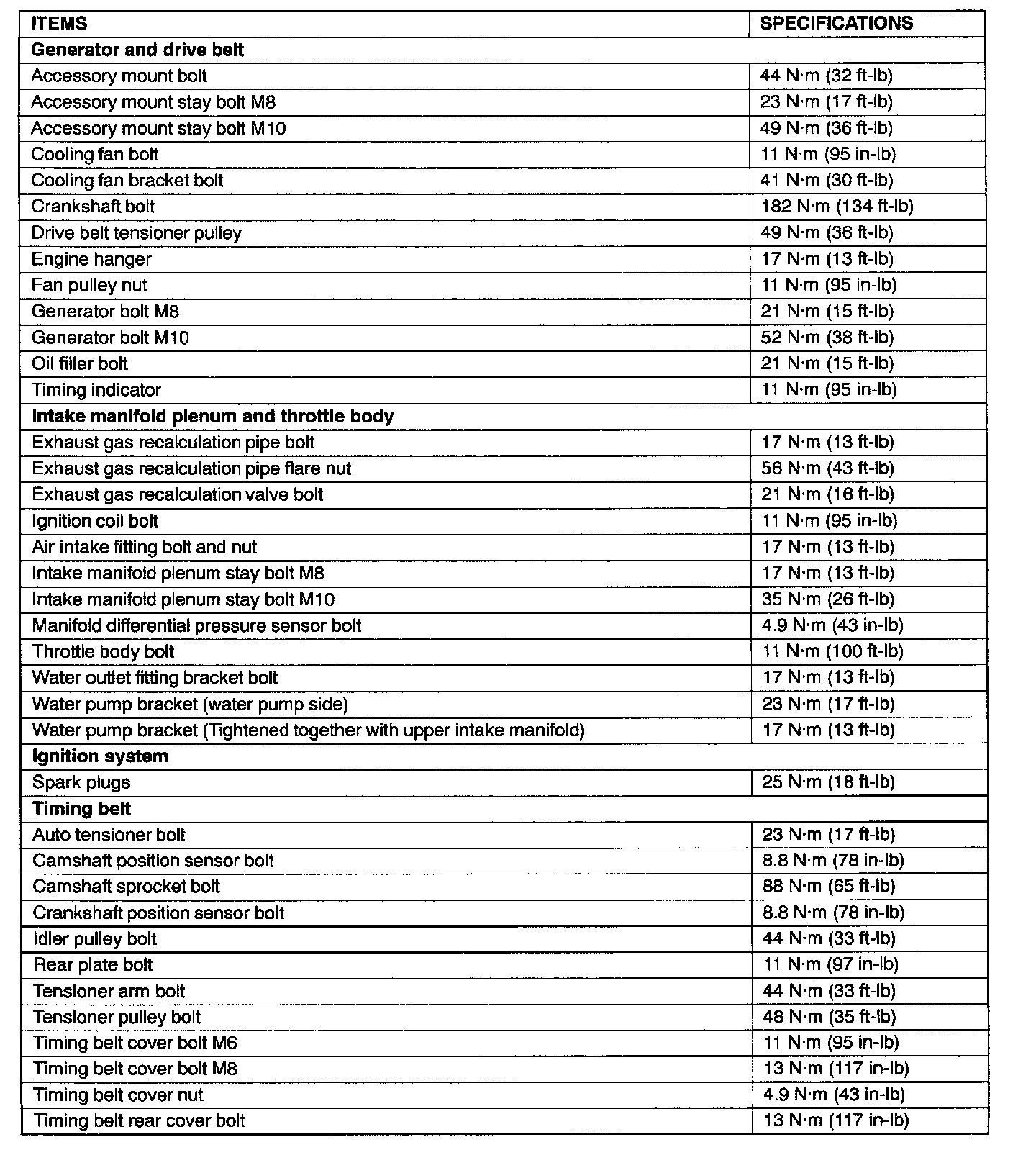 | ITEMS | SPECIFICATIONS |
|---|---|
| **Generator and drive belt** | |
| Accessory mount bolt | 44 N·m (32 ft-lb) |
| Accessory mount stay bolt M8 | 23 N·m (17 ft-lb) |
| Accessory mount stay bolt M10 | 49 N·m (36 ft-lb) |
| Cooling fan bolt | 11 N·m (95 in-lb) |
| Cooling fan bracket bolt | 41 N·m (30 ft-lb) |
| Crankshaft bolt | 182 N·m (134 ft-lb) |
| Drive belt tensioner pulley | 49 N·m (36 ft-lb) |
| Engine hanger | 17 N·m (13 ft-lb) |
| Fan pulley nut | 11 N·m (95 in-lb) |
| Generator bolt M8 | 21 N·m (15 ft-lb) |
| Generator bolt M10 | 52 N·m (38 ft-lb) |
| Oil filler bolt | 21 N·m (15 ft-lb) |
| Timing indicator | 11 N·m (95 in-lb) |
| **Intake manifold plenum and throttle body** | |
| Exhaust gas recalculation pipe bolt | 17 N·m (13 ft-lb) |
| Exhaust gas recalculation pipe flare nut | 56 N·m (43 ft-lb) |
| Exhaust gas recalculation valve bolt | 21 N·m (16 ft-lb) |
| Ignition coil bolt | 11 N·m (95 in-lb) |
| Air intake fitting bolt and nut | 17 N·m (13 ft-lb) |
| Intake manifold plenum stay bolt M8 | 17 N·m (13 ft-lb) |
| Intake manifold plenum stay bolt M10 | 35 N·m (26 ft-lb) |
| Manifold differential pressure sensor bolt | 4.9 N·m (43 in-lb) |
| Throttle body bolt | 11 N·m (100 ft-lb) |
| Water outlet fitting bracket bolt | 17 N·m (13 ft-lb) |
| Water pump bracket (water pump side) | 23 N·m (17 ft-lb) |
| Water pump bracket (Tightened together with upper intake manifold) | 17 N·m (13 ft-lb) |
| **Ignition system** | |
| Spark plugs | 25 N·m (18 ft-lb) |
| **Timing belt** | |
| Auto tensioner bolt | 23 N·m (17 ft-lb) |
| Camshaft position sensor bolt | 8.8 N·m (78 in-lb) |
| Camshaft sprocket bolt | 88 N·m (65 ft-lb) |
| Crankshaft position sensor bolt | 8.8 N·m (78 in-lb) |
| Idler pulley bolt | 44 N·m (33 ft-lb) |
| Rear plate bolt | 11 N·m (97 in-lb) |
| Tensioner arm bolt | 44 N·m (33 ft-lb) |
| Tensioner pulley bolt | 48 N·m (35 ft-lb) |
| Timing belt cover bolt M6 | 11 N·m (95 in-lb) |
| Timing belt cover bolt M8 | 13 N·m (117 in-lb) |
| Timing belt cover nut | 4.9 N·m (43 in-lb) |
| Timing belt rear cover bolt | 13 N·m (117 in-lb) |